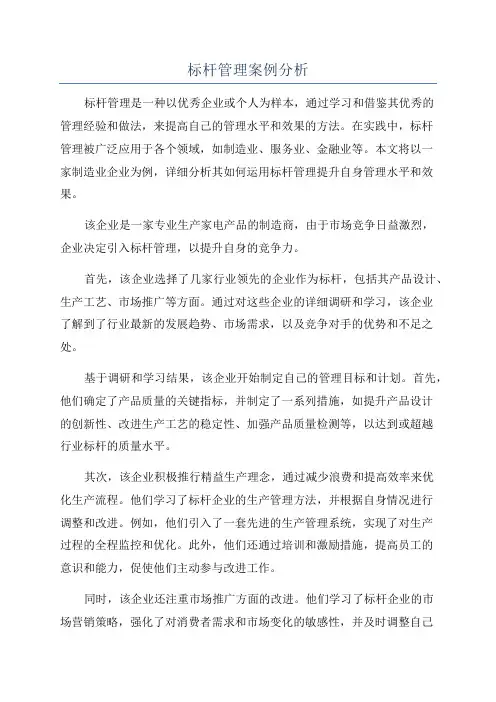 标杆管理案例分析

标杆管理是一种以优秀企业或个人为样本，通过学习和借鉴其优秀的管理经验和做法，来提高自己的管理水平和效果的方法。在实践中，标杆管理被广泛应用于各个领域，如制造业、服务业、金融业等。本文将以一家制造业企业为例，详细分析其如何运用标杆管理提升自身管理水平和效果。

该企业是一家专业生产家电产品的制造商，由于市场竞争日益激烈，企业决定引入标杆管理，以提升自身的竞争力。

首先，该企业选择了几家行业领先的企业作为标杆，包括其产品设计、生产工艺、市场推广等方面。通过对这些企业的详细调研和学习，该企业了解到了行业最新的发展趋势、市场需求，以及竞争对手的优势和不足之处。

基于调研和学习结果，该企业开始制定自己的管理目标和计划。首先，他们确定了产品质量的关键指标，并制定了一系列措施，如提升产品设计的创新性、改进生产工艺的稳定性、加强产品质量检测等，以达到或超越行业标杆的质量水平。

其次，该企业积极推行精益生产理念，通过减少浪费和提高效率来优化生产流程。他们学习了标杆企业的生产管理方法，并根据自身情况进行调整和改进。例如，他们引入了一套先进的生产管理系统，实现了对生产过程的全程监控和优化。此外，他们还通过培训和激励措施，提高员工的意识和能力，促使他们主动参与改进工作。

同时，该企业还注重市场推广方面的改进。他们学习了标杆企业的市场营销策略，强化了对消费者需求和市场变化的敏感性，并及时调整自己